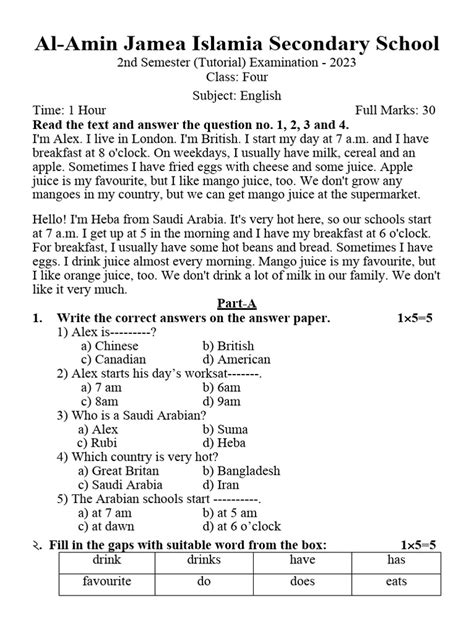 Al-Amin Jamea Islamia Secondary School
2nd Semester (Tutorial) Examination - 2023
Class: Four
Subject: English
Time: 1 Hour Full Marks: 30

Read the text and answer the question no. 1, 2, 3 and 4.
I'm Alex. I live in London. I'm British. I start my day at 7 a.m. and I have breakfast at 8 o'clock. On weekdays, I usually have milk, cereal and an apple. Sometimes I have fried eggs with cheese and some juice. Apple juice is my favourite, but I like mango juice, too. We don't grow any mangoes in my country, but we can get mango juice at the supermarket.

Hello! I'm Heba from Saudi Arabia. It's very hot here, so our schools start at 7 a.m. I get up at 5 in the morning and I have my breakfast at 6 o'clock. For breakfast, I usually have some hot beans and bread. Sometimes I have eggs. I drink juice almost every morning. Mango juice is my favourite, but I like orange juice, too. We don't drink a lot of milk in our family. We don't like it very much.

Part-A

1. Write the correct answers on the answer paper. 1×5=5
1) Alex is---------?
a) Chinese b) British
c) Canadian d) American
2) Alex starts his day's worksat-------.
a) 7 am b) 6am
c) 8am d) 9am
3) Who is a Saudi Arabian?
a) Alex b) Suma
c) Rubi d) Heba
4) Which country is very hot?
a) Great Britan b) Bangladesh
c) Saudi Arabia d) Iran
5) The Arabian schools start ----------.
a) at 7 am b) at 5 am
c) at dawn d) at 6 o'clock

২. Fill in the gaps with suitable word from the box: 1×5=5

| drink | drinks | have | has |
|---|---|---|---|
| favourite | do | does | eats |